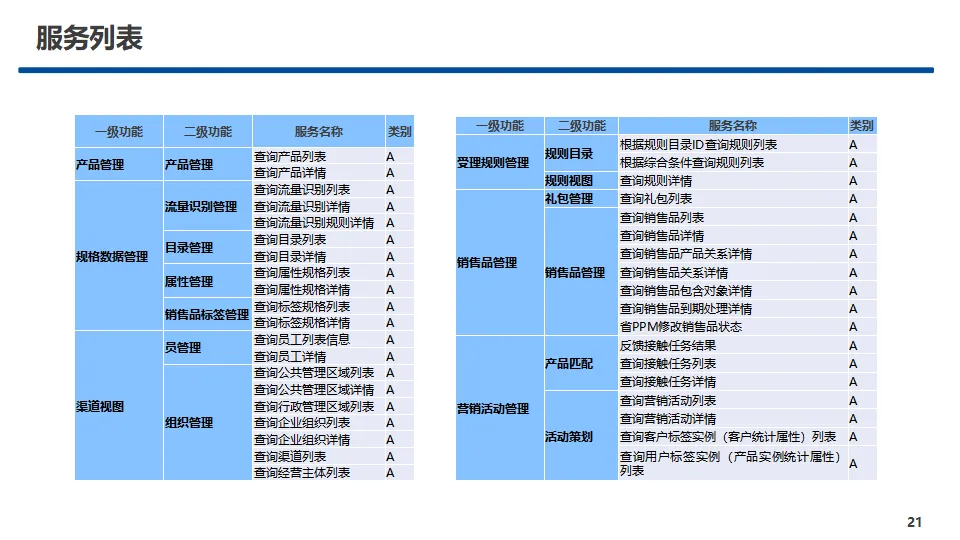 服务列表

| 一级功能 | 二级功能 | 服务名称 | 类别 |
|---|---|---|---|
| 产品管理 | 产品管理 | 查询产品列表 | A |
| | | 查询产品详情 | A |
| 规格数据管理 | 流量识别管理 | 查询流量识别列表 | A |
| | | 查询流量识别详情 | A |
| | | 查询流量识别规则详情 | A |
| | 目录管理 | 查询目录列表 | A |
| | | 查询目录详情 | A |
| | 属性管理 | 查询属性规格列表 | A |
| | | 查询属性规格详情 | A |
| | 销售品标签管理 | 查询标签规格列表 | A |
| | | 查询标签规格详情 | A |
| 渠道视图 | 员管理 | 查询员工列表信息 | A |
| | | 查询员工详情 | A |
| | 组织管理 | 查询公共管理区域列表 | A |
| | | 查询公共管理区域详情 | A |
| | | 查询行政管理区域列表 | A |
| | | 查询企业组织列表 | A |
| | | 查询企业组织详情 | A |
| | | 查询渠道列表 | A |
| | | 查询经营主体列表 | A |

| 一级功能 | 二级功能 | 服务名称 | 类别 |
|---|---|---|---|
| 受理规则管理 | 规则目录 | 根据规则目录ID查询规则列表 | A |
| | | 根据综合条件查询规则列表 | A |
| | 规则视图 | 查询规则详情 | A |
| 销售品管理 | 礼包管理 | 查询礼包列表 | A |
| | 销售品管理 | 查询销售品列表 | A |
| | | 查询销售品详情 | A |
| | | 查询销售品产品关系详情 | A |
| | | 查询销售品关系详情 | A |
| | | 查询销售品包含对象详情 | A |
| | | 查询销售品到期处理详情 | A |
| | | 省PPM修改销售品状态 | A |
| 营销活动管理 | 产品匹配 | 反馈接触任务结果 | A |
| | | 查询接触任务列表 | A |
| | | 查询接触任务详情 | A |
| | 活动策划 | 查询营销活动列表 | A |
| | | 查询营销活动详情 | A |
| | | 查询客户标签实例（客户统计属性）列表 | A |
| | | 查询用户标签实例（产品实例统计属性）列表 | A |

21